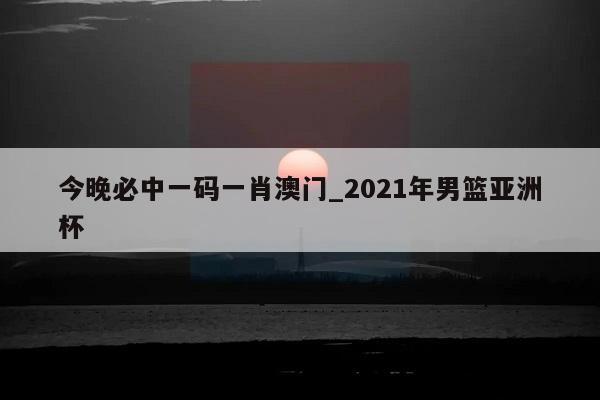 今晚必中一码一肖澳门_2021年男篮亚洲杯